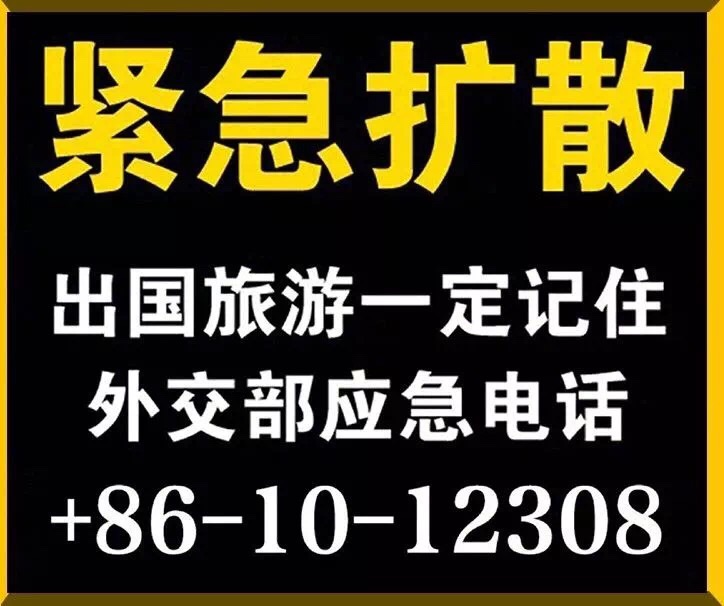 紧急扩散

出国旅游一定记住
外交部应急电话
+86-10-12308